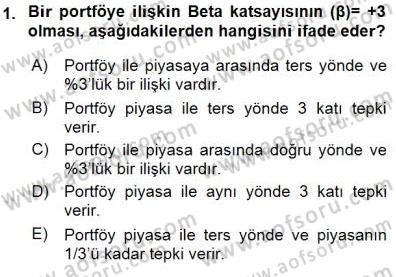 1. Bir portföye ilişkin Beta katsayısının (β)= +3 olması, aşağıdakilerden hangisini ifade eder?

A) Portföy ile piyasaya arasında ters yönde ve %3'lük bir ilişki vardır.

B) Portföy piyasa ile ters yönde 3 katı tepki verir.

C) Portföy ile piyasa arasında doğru yönde ve %3'lük bir ilişki vardır.

D) Portföy piyasa ile aynı yönde 3 katı tepki verir.

E) Portföy piyasa ile ters yönde ve piyasanın 1/3'ü kadar tepki verir.

www.aofsoru.com